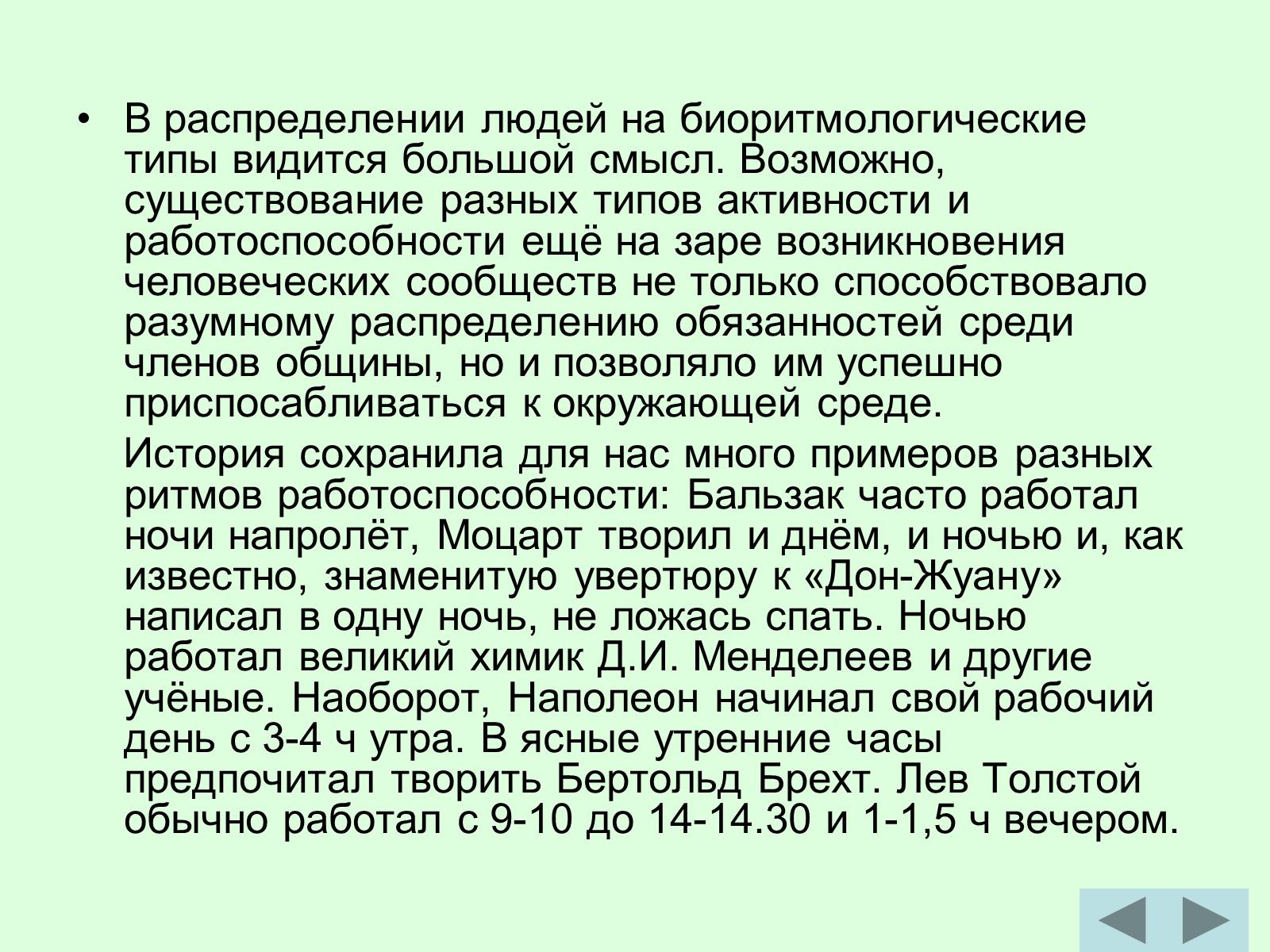 • В распределении людей на биоритмологические типы видится большой смысл. Возможно, существование разных типов активности и работоспособности ещё на заре возникновения человеческих сообществ не только способствовало разумному распределению обязанностей среди членов общины, но и позволяло им успешно приспосабливаться к окружающей среде.

История сохранила для нас много примеров разных ритмов работоспособности: Бальзак часто работал ночи напролёт, Моцарт творил и днём, и ночью и, как известно, знаменитую увертюру к «Дон-Жуану» написал в одну ночь, не ложась спать. Ночью работал великий химик Д.И. Менделеев и другие учёные. Наоборот, Наполеон начинал свой рабочий день с 3-4 ч утра. В ясные утренние часы предпочитал творить Бертольд Брехт. Лев Толстой обычно работал с 9-10 до 14-14.30 и 1-1,5 ч вечером.